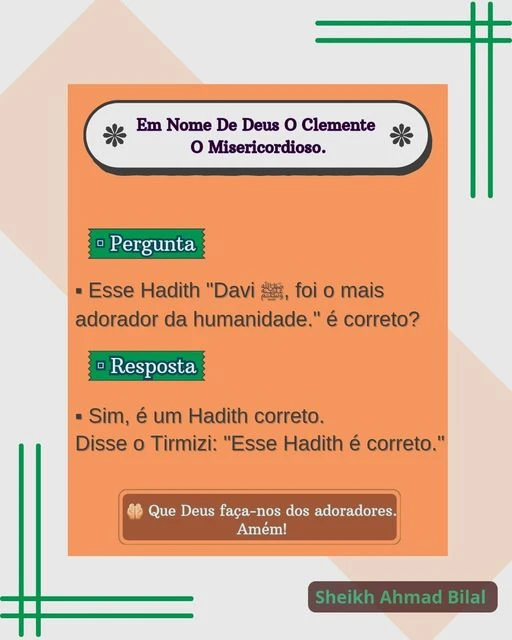 Em Nome De Deus O Clemente O Misericordioso.

▫ Pergunta

▪ Esse Hadith "Davi ﷺ, foi o mais adorador da humanidade." é correto?

▫ Resposta

▪ Sim, é um Hadith correto.
Disse o Tirmizi: "Esse Hadith é correto."

Que Deus faça-nos dos adoradores. Amém!

Sheikh Ahmad Bilal